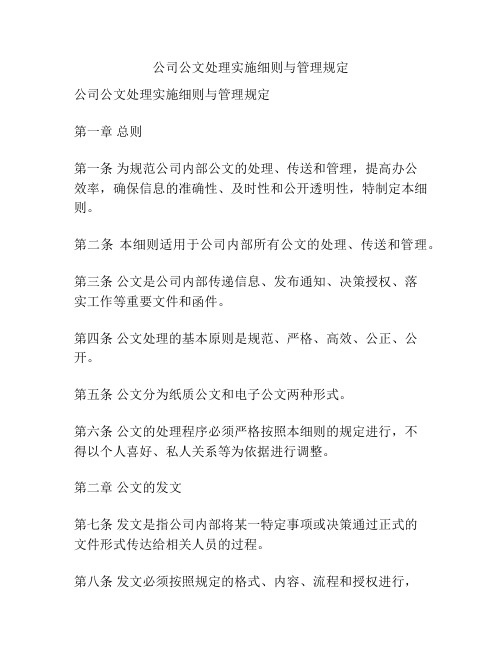 公司公文处理实施细则与管理规定

公司公文处理实施细则与管理规定

第一章 总则

第一条 为规范公司内部公文的处理、传送和管理，提高办公效率，确保信息的准确性、及时性和公开透明性，特制定本细则。

第二条 本细则适用于公司内部所有公文的处理、传送和管理。

第三条 公文是公司内部传递信息、发布通知、决策授权、落实工作等重要文件和函件。

第四条 公文处理的基本原则是规范、严格、高效、公正、公开。

第五条 公文分为纸质公文和电子公文两种形式。

第六条 公文的处理程序必须严格按照本细则的规定进行，不得以个人喜好、私人关系等为依据进行调整。

第二章 公文的发文

第七条 发文是指公司内部将某一特定事项或决策通过正式的文件形式传达给相关人员的过程。

第八条 发文必须按照规定的格式、内容、流程和授权进行，